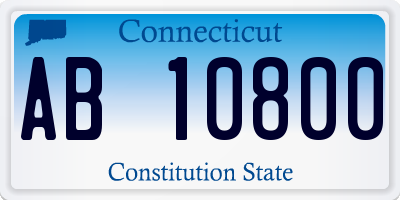 Connecticut

AB 10800

Constitution State